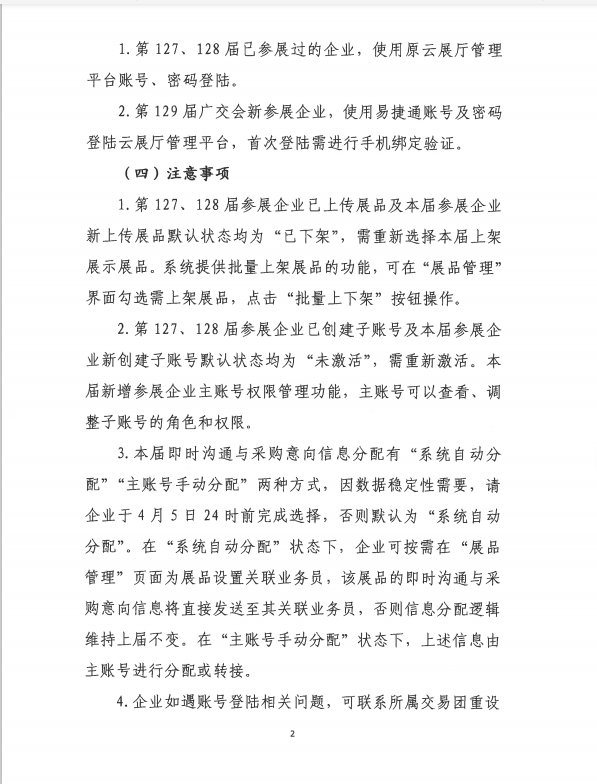 1. 第 127、128 届已参展过的企业，使用原云展厅管理平台账号、密码登陆。

2. 第 129 届广交会新参展企业，使用易捷通账号及密码登陆云展厅管理平台，首次登陆需进行手机绑定验证。

（四）注意事项

1. 第 127、128 届参展企业已上传展品及本届参展企业新上传展品默认状态均为“已下架”，需重新选择本届上架展示展品。系统提供批量上架展品的功能，可在“展品管理”界面勾选需上架展品，点击“批量上下架”按钮操作。

2. 第 127、128 届参展企业已创建子账号及本届参展企业新创建子账号默认状态均为“未激活”，需重新激活。本届新增参展企业主账号权限管理功能，主账号可以查看、调整子账号的角色和权限。

3. 本届即时沟通与采购意向信息分配有“系统自动分配”“主账号手动分配”两种方式，因数据稳定性需要，请企业于 4 月 5 日 24 时前完成选择，否则默认为“系统自动分配”。在“系统自动分配”状态下，企业可按需在“展品管理”页面为展品设置关联业务员，该展品的即时沟通与采购意向信息将直接发送至其关联业务员，否则信息分配逻辑维持上届不变。在“主账号手动分配”状态下，上述信息由主账号进行分配或转接。

4. 企业如遇账号登陆相关问题，可联系所属交易团重设

2